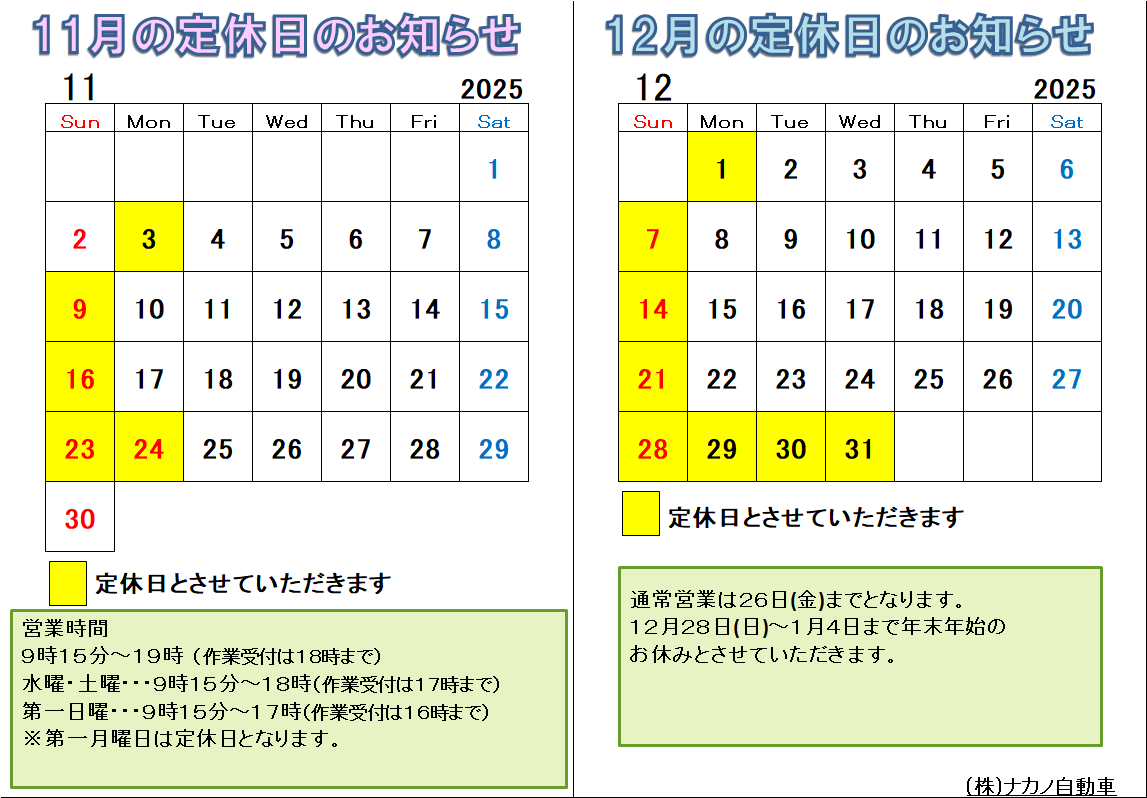 11月の定休日のお知らせ

11 2025

| Sun | Mon | Tue | Wed | Thu | Fri | Sat |
|---|---|---|---|---|---|---|
| | | | | | | 1 |
| 2 | 3 | 4 | 5 | 6 | 7 | 8 |
| 9 | 10 | 11 | 12 | 13 | 14 | 15 |
| 16 | 17 | 18 | 19 | 20 | 21 | 22 |
| 23 | 24 | 25 | 26 | 27 | 28 | 29 |
| 30 | | | | | | |

定休日とさせていただきます

営業時間
9時15分～19時（作業受付は18時まで）
水曜・土曜・・・9時15分～18時(作業受付は17時まで)
第一日曜・・・9時15分～17時(作業受付は16時まで)
※第一月曜日は定休日となります。

12月の定休日のお知らせ

12 2025

| Sun | Mon | Tue | Wed | Thu | Fri | Sat |
|---|---|---|---|---|---|---|
| | 1 | 2 | 3 | 4 | 5 | 6 |
| 7 | 8 | 9 | 10 | 11 | 12 | 13 |
| 14 | 15 | 16 | 17 | 18 | 19 | 20 |
| 21 | 22 | 23 | 24 | 25 | 26 | 27 |
| 28 | 29 | 30 | 31 | | | |

定休日とさせていただきます

通常営業は26日(金)までとなります。
12月28日(日)～1月4日まで年末年始の
お休みとさせていただきます。

(株)ナカノ自動車